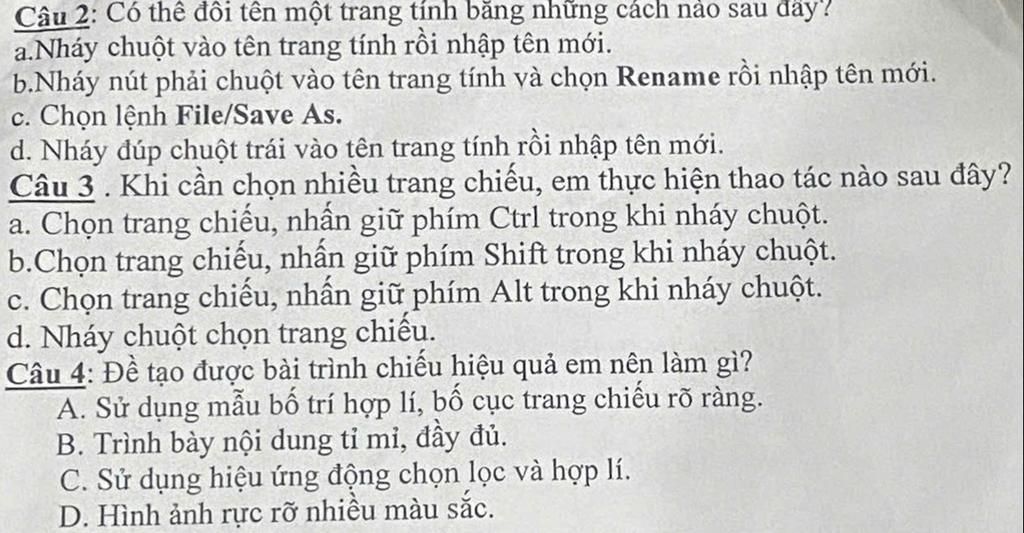 Câu 2: Có thể đổi tên một trang tính bằng những cách nào sau đây?
a.Nháy chuột vào tên trang tính rồi nhập tên mới.
b.Nháy nút phải chuột vào tên trang tính và chọn Rename rồi nhập tên mới.
c. Chọn lệnh File/Save As.
d. Nháy đúp chuột trái vào tên trang tính rồi nhập tên mới.
Câu 3 . Khi cần chọn nhiều trang chiếu, em thực hiện thao tác nào sau đây?
a. Chọn trang chiếu, nhấn giữ phím Ctrl trong khi nháy chuột.
b.Chọn trang chiếu, nhấn giữ phím Shift trong khi nháy chuột.
c. Chọn trang chiếu, nhấn giữ phím Alt trong khi nháy chuột.
d. Nháy chuột chọn trang chiếu.
Câu 4: Để tạo được bài trình chiếu hiệu quả em nên làm gì?
A. Sử dụng mẫu bố trí hợp lí, bố cục trang chiếu rõ ràng.
B. Trình bày nội dung tỉ mỉ, đầy đủ.
C. Sử dụng hiệu ứng động chọn lọc và hợp lí.
D. Hình ảnh rực rỡ nhiều màu sắc.